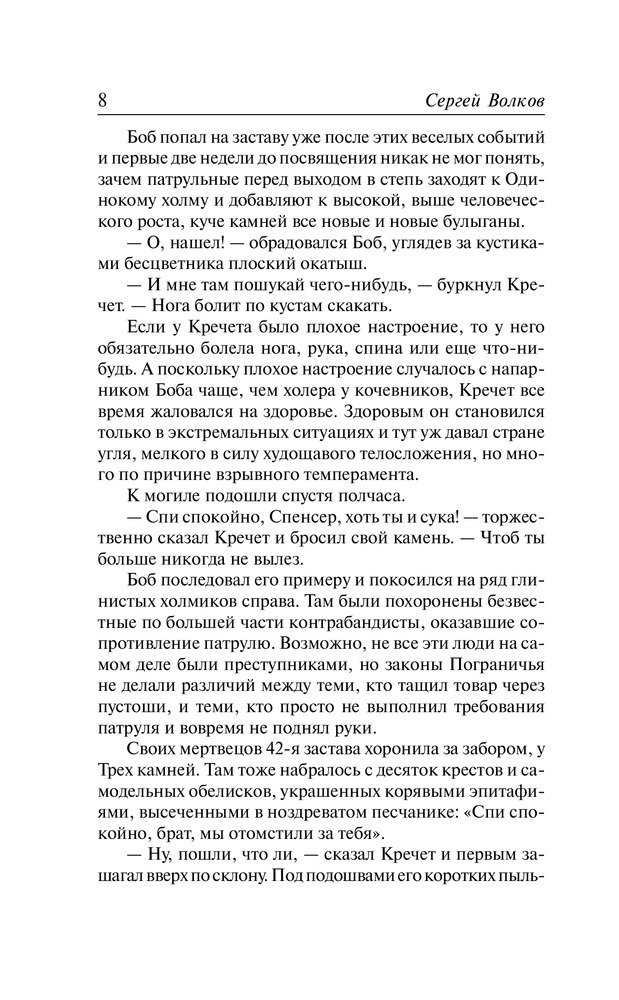 8 Сергей Волков

Боб попал на заставу уже после этих веселых событий и первые две недели до посвящения никак не мог понять, зачем патрульные перед выходом в степь заходят к Одинокому холму и добавляют к высокой, выше человеческого роста, куче камней все новые и новые булыганы.

— О, нашел! — обрадовался Боб, углядев за кустиками бесцветника плоский окатыш.

— И мне там пошукай чего-нибудь, — буркнул Кречет. — Нога болит по кустам скакать.

Если у Кречета было плохое настроение, то у него обязательно болела нога, рука, спина или еще что-нибудь. А поскольку плохое настроение случалось с напарником Боба чаще, чем холера у кочевников, Кречет все время жаловался на здоровье. Здоровым он становился только в экстремальных ситуациях и тут уж давал стране угля, мелкого в силу худощавого телосложения, но много по причине взрывного темперамента.

К могиле подошли спустя полчаса.

— Спи спокойно, Спенсер, хоть ты и сука! — торжественно сказал Кречет и бросил свой камень. — Чтоб ты больше никогда не вылез.

Боб последовал его примеру и покосился на ряд глинистых холмиков справа. Там были похоронены безвестные по большей части контрабандисты, оказавшие сопротивление патрулю. Возможно, не все эти люди на самом деле были преступниками, но законы Пограничья не делали различий между теми, кто тащил товар через пустоши, и теми, кто просто не выполнил требования патруля и вовремя не поднял руки.

Своих мертвецов 42-я застава хоронила за забором, у Трех камней. Там тоже набралось с десяток крестов и самодельных обелисков, украшенных корявыми эпитафиями, высеченными в ноздреватом песчанике: «Спи спокойно, брат, мы отомстили за тебя».

— Ну, пошли, что ли, — сказал Кречет и первым зашагал вверх по склону. Под подошвами его коротких пыль-